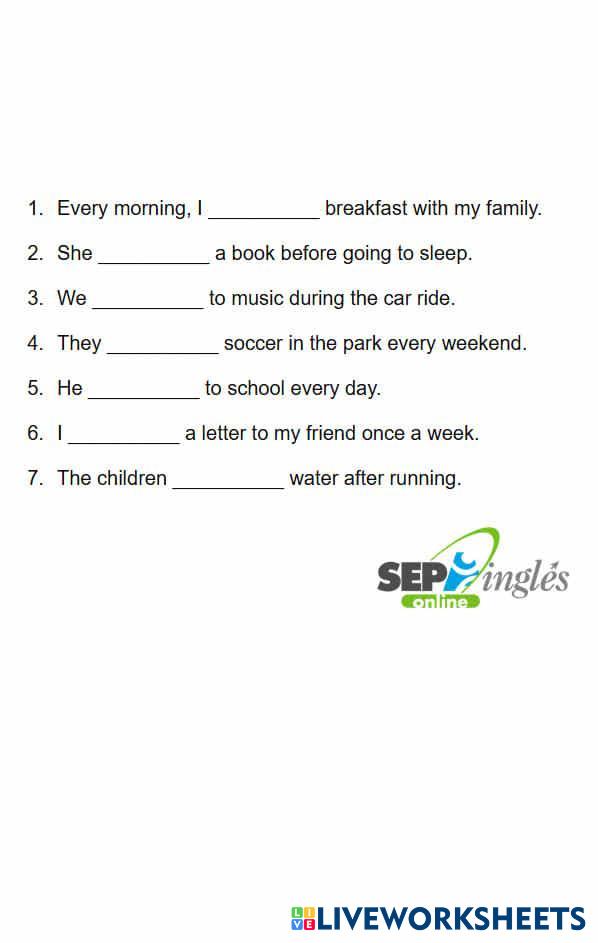 1. Every morning, I __________ breakfast with my family.

2. She __________ a book before going to sleep.

3. We __________ to music during the car ride.

4. They __________ soccer in the park every weekend.

5. He __________ to school every day.

6. I __________ a letter to my friend once a week.

7. The children __________ water after running.

SEP inglés online

LIVEWORKSHEETS